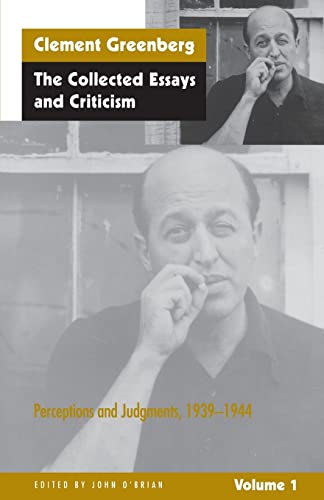 Clement Greenberg

The Collected Essays and Criticism

Perceptions and Judgments, 1939–1944

EDITED BY JOHN O'BRIAN

Volume 1